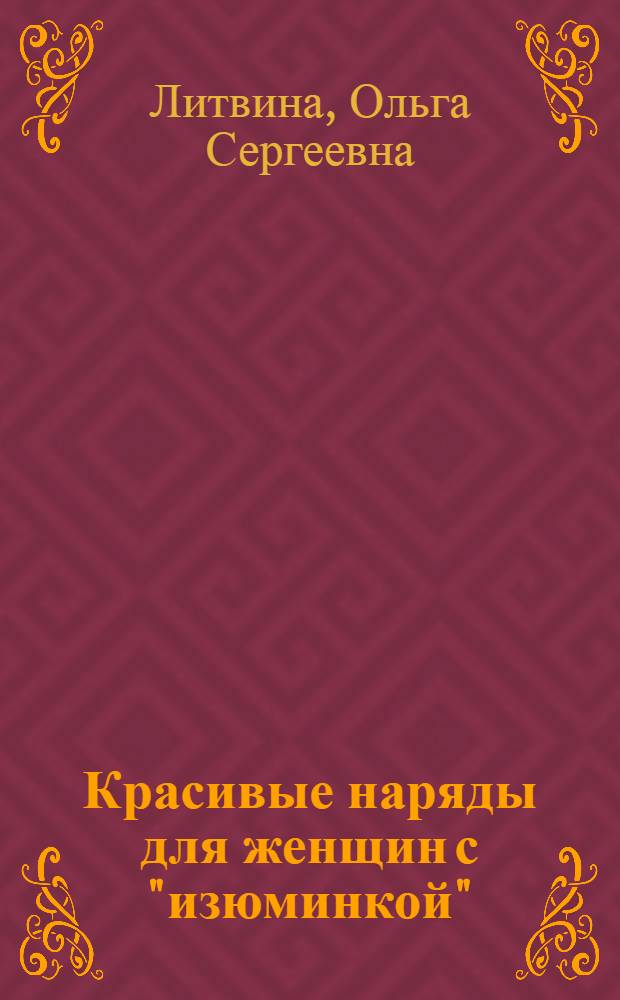 Литвина, Ольга Сергеевна

Красивые наряды для женщин с "изюминкой"